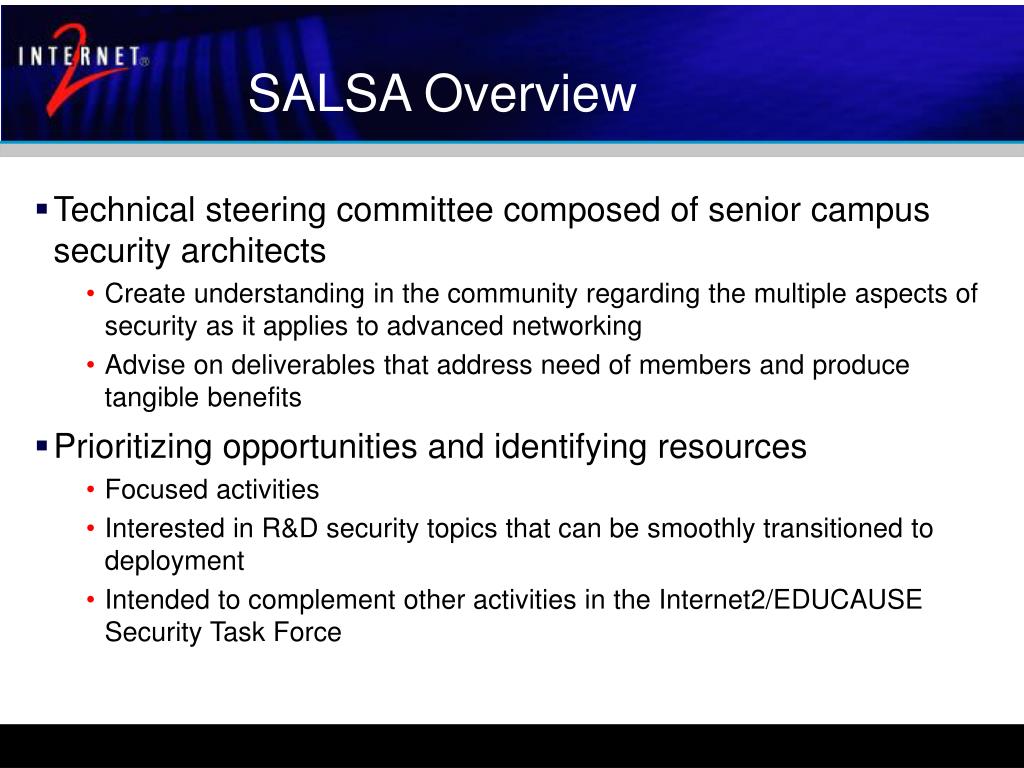 INTERNET® 2

SALSA Overview

▪ Technical steering committee composed of senior campus security architects
• Create understanding in the community regarding the multiple aspects of security as it applies to advanced networking
• Advise on deliverables that address need of members and produce tangible benefits

▪ Prioritizing opportunities and identifying resources
• Focused activities
• Interested in R&D security topics that can be smoothly transitioned to deployment
• Intended to complement other activities in the Internet2/EDUCAUSE Security Task Force